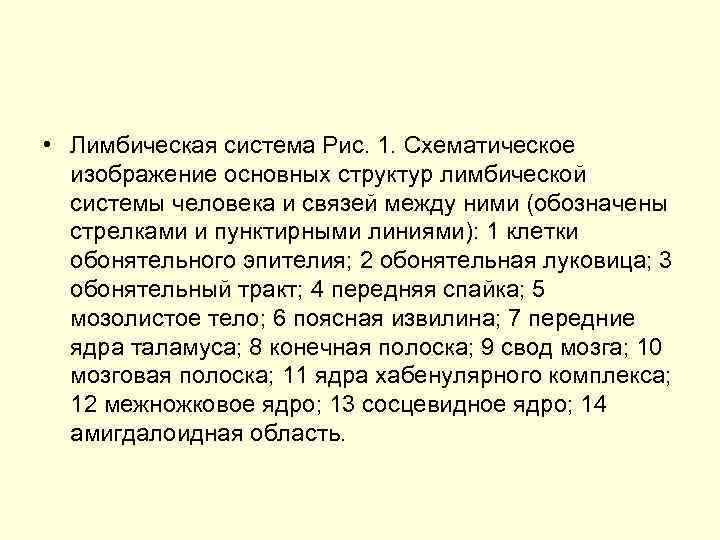 • Лимбическая система Рис. 1. Схематическое изображение основных структур лимбической системы человека и связей между ними (обозначены стрелками и пунктирными линиями): 1 клетки обонятельного эпителия; 2 обонятельная луковица; 3 обонятельный тракт; 4 передняя спайка; 5 мозолистое тело; 6 поясная извилина; 7 передние ядра таламуса; 8 конечная полоска; 9 свод мозга; 10 мозговая полоска; 11 ядра хабенулярного комплекса; 12 межножковое ядро; 13 сосцевидное ядро; 14 амигдалоидная область.